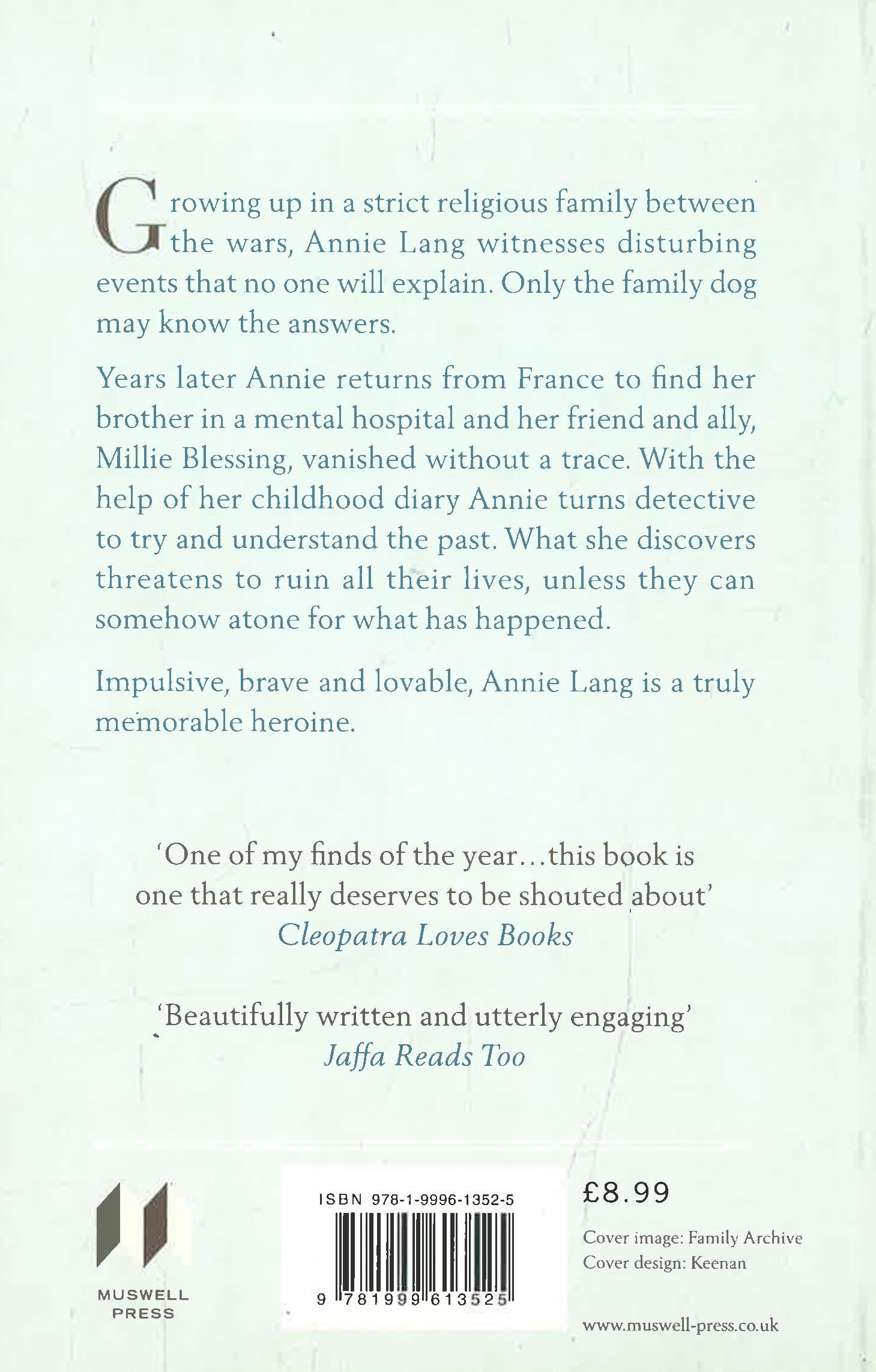 Growing up in a strict religious family between the wars, Annie Lang witnesses disturbing events that no one will explain. Only the family dog may know the answers.

Years later Annie returns from France to find her brother in a mental hospital and her friend and ally, Millie Blessing, vanished without a trace. With the help of her childhood diary Annie turns detective to try and understand the past. What she discovers threatens to ruin all their lives, unless they can somehow atone for what has happened.

Impulsive, brave and lovable, Annie Lang is a truly memorable heroine.

'One of my finds of the year…this book is one that really deserves to be shouted about'
Cleopatra Loves Books

'Beautifully written and utterly engaging'
Jaffa Reads Too

MUSWELL PRESS

ISBN 978-1-9996-1352-5

9 781999 613525

£8.99

Cover image: Family Archive
Cover design: Keenan

www.muswell-press.co.uk